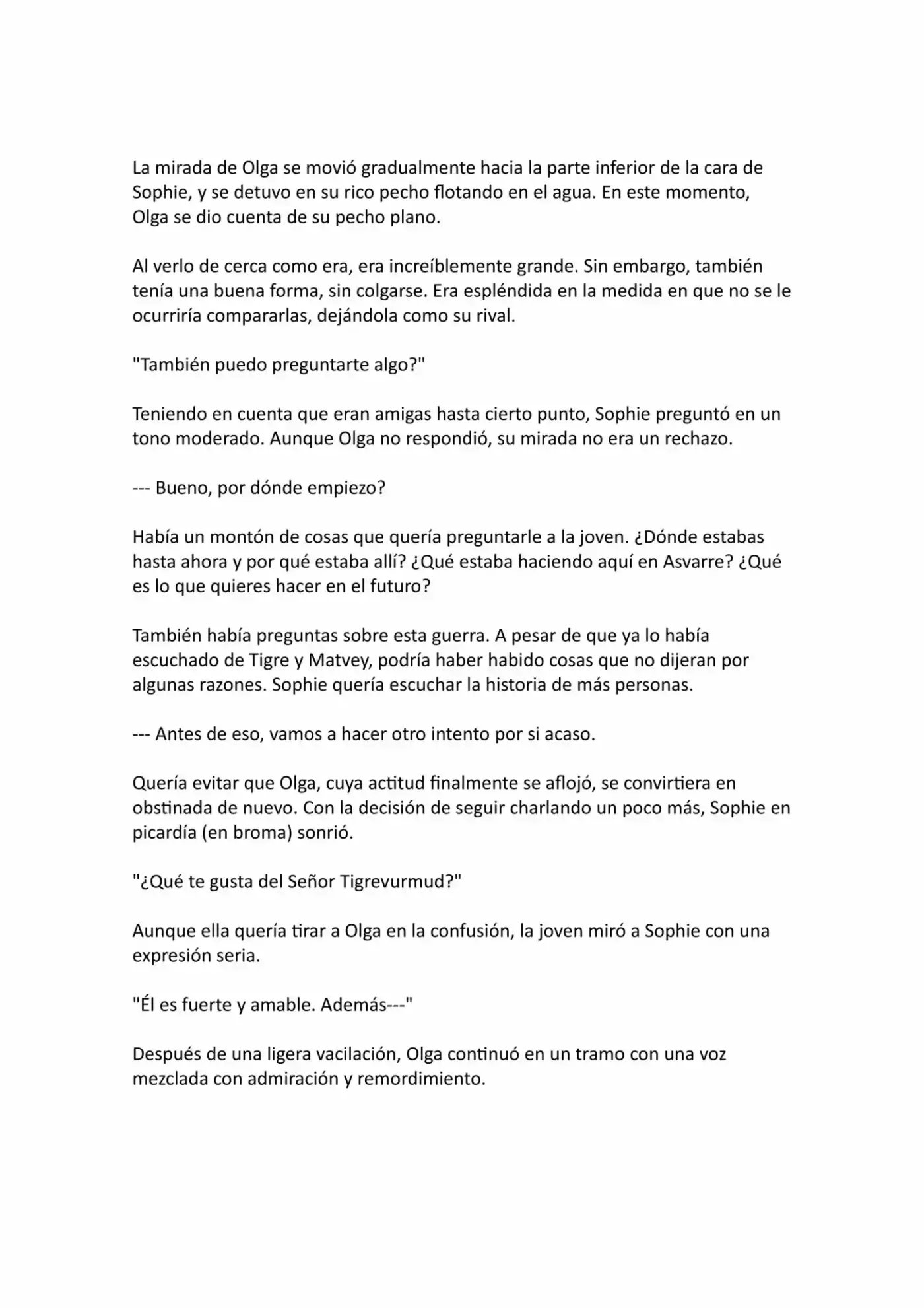 La mirada de Olga se movió gradualmente hacia la parte inferior de la cara de Sophie, y se detuvo en su rico pecho flotando en el agua. En este momento, Olga se dio cuenta de su pecho plano.

Al verlo de cerca como era, era increíblemente grande. Sin embargo, también tenía una buena forma, sin colgarse. Era espléndida en la medida en que no se le ocurriría compararlas, dejándola como su rival.

"También puedo preguntarte algo?"

Teniendo en cuenta que eran amigas hasta cierto punto, Sophie preguntó en un tono moderado. Aunque Olga no respondió, su mirada no era un rechazo.

--- Bueno, por dónde empiezo?

Había un montón de cosas que quería preguntarle a la joven. ¿Dónde estabas hasta ahora y por qué estaba allí? ¿Qué estaba haciendo aquí en Asvarre? ¿Qué es lo que quieres hacer en el futuro?

También había preguntas sobre esta guerra. A pesar de que ya lo había escuchado de Tigre y Matvey, podría haber habido cosas que no dijeran por algunas razones. Sophie quería escuchar la historia de más personas.

--- Antes de eso, vamos a hacer otro intento por si acaso.

Quería evitar que Olga, cuya actitud finalmente se aflojó, se convirtiera en obstinada de nuevo. Con la decisión de seguir charlando un poco más, Sophie en picardía (en broma) sonrió.

"¿Qué te gusta del Señor Tigrevurmud?"

Aunque ella quería tirar a Olga en la confusión, la joven miró a Sophie con una expresión seria.

"Él es fuerte y amable. Además---"

Después de una ligera vacilación, Olga continuó en un tramo con una voz mezclada con admiración y remordimiento.